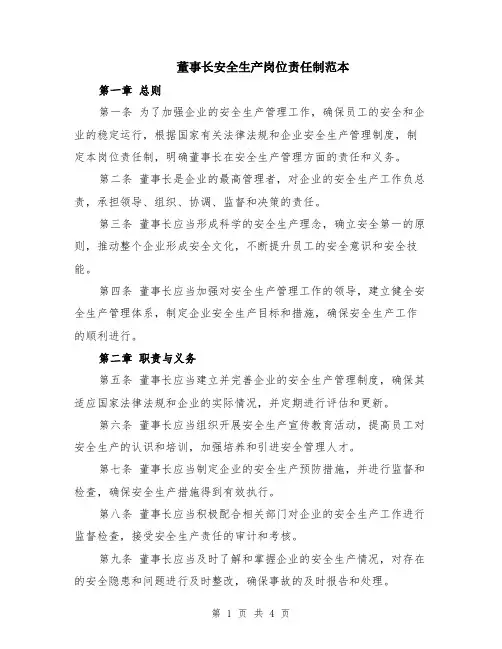 董事长安全生产岗位责任制范本

第一章 总则

第一条 为了加强企业的安全生产管理工作，确保员工的安全和企业的稳定运行，根据国家有关法律法规和企业安全生产管理制度，制定本岗位责任制，明确董事长在安全生产管理方面的责任和义务。

第二条 董事长是企业的最高管理者，对企业的安全生产工作负总责，承担领导、组织、协调、监督和决策的责任。

第三条 董事长应当形成科学的安全生产理念，确立安全第一的原则，推动整个企业形成安全文化，不断提升员工的安全意识和安全技能。

第四条 董事长应当加强对安全生产管理工作的领导，建立健全安全生产管理体系，制定企业安全生产目标和措施，确保安全生产工作的顺利进行。

第二章 职责与义务

第五条 董事长应当建立并完善企业的安全生产管理制度，确保其适应国家法律法规和企业的实际情况，并定期进行评估和更新。

第六条 董事长应当组织开展安全生产宣传教育活动，提高员工对安全生产的认识和培训，加强培养和引进安全管理人才。

第七条 董事长应当制定企业的安全生产预防措施，并进行监督和检查，确保安全生产措施得到有效执行。

第八条 董事长应当积极配合相关部门对企业的安全生产工作进行监督检查，接受安全生产责任的审计和考核。

第九条 董事长应当及时了解和掌握企业的安全生产情况，对存在的安全隐患和问题进行及时整改，确保事故的及时报告和处理。

第 1 页 共 4 页